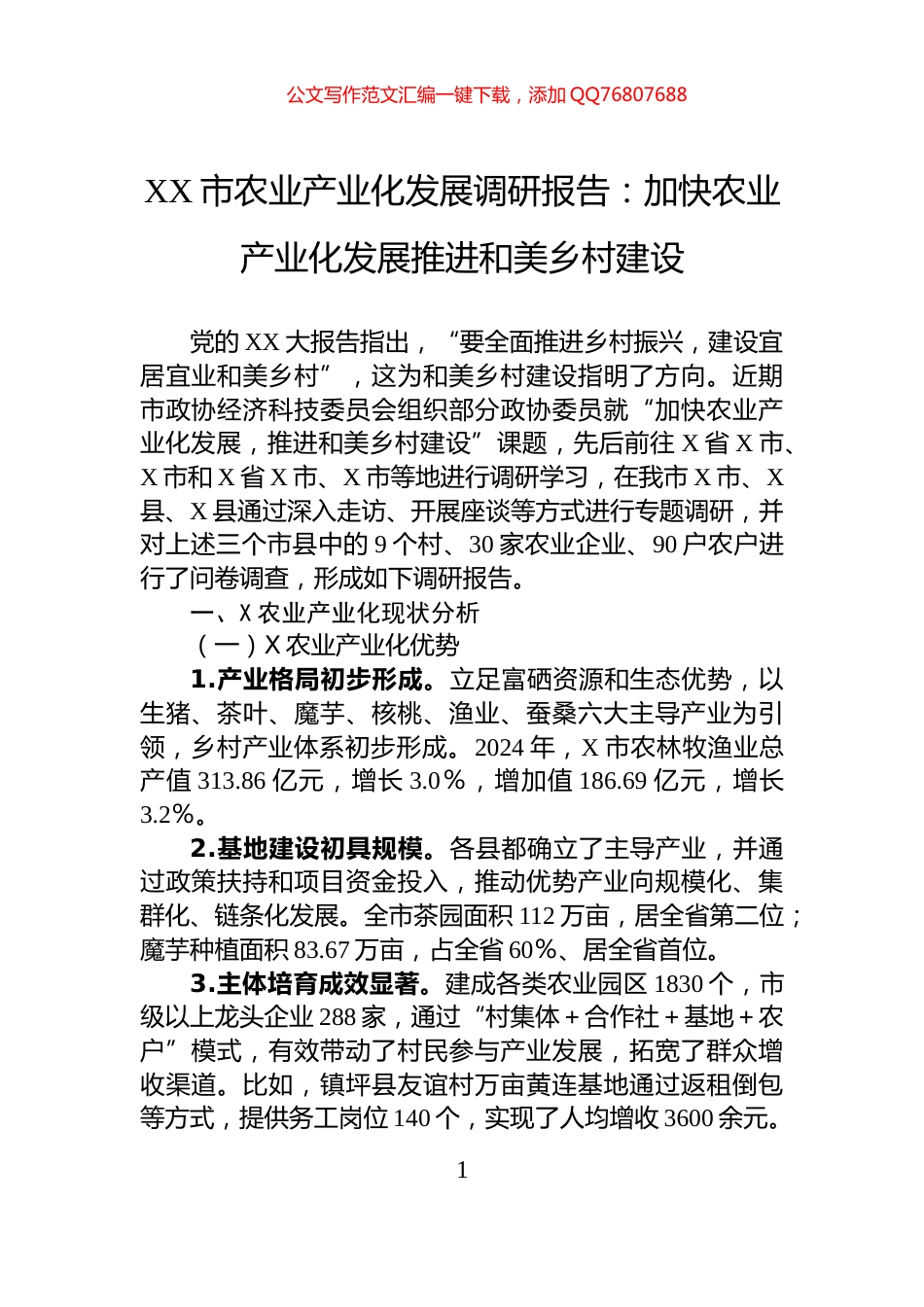 公文写作范文汇编一键下载，添加 QQ76807688

XX 市农业产业化发展调研报告：加快农业产业化发展推进和美乡村建设

党的 XX 大报告指出，“要全面推进乡村振兴，建设宜居宜业和美乡村”，这为和美乡村建设指明了方向。近期市政协经济科技委员会组织部分政协委员就“加快农业产业化发展，推进和美乡村建设”课题，先后前往 X 省 X 市、X 市和 X 省 X 市、X 市等地进行调研学习，在我市 X 市、X 县、X 县通过深入走访、开展座谈等方式进行专题调研，并对上述三个市县中的 9 个村、30 家农业企业、90 户农户进行了问卷调查，形成如下调研报告。

一、X 农业产业化现状分析

（一）X 农业产业化优势

1.产业格局初步形成。立足富硒资源和生态优势，以生猪、茶叶、魔芋、核桃、渔业、蚕桑六大主导产业为引领，乡村产业体系初步形成。2024 年，X 市农林牧渔业总产值 313.86 亿元，增长 3.0%，增加值 186.69 亿元，增长 3.2%。

2.基地建设初具规模。各县都确立了主导产业，并通过政策扶持和项目资金投入，推动优势产业向规模化、集群化、链条化发展。全市茶园面积 112 万亩，居全省第二位；魔芋种植面积 83.67 万亩，占全省 60%、居全省首位。

3.主体培育成效显著。建成各类农业园区 1830 个，市级以上龙头企业 288 家，通过“村集体＋合作社＋基地＋农户”模式，有效带动了村民参与产业发展，拓宽了群众增收渠道。比如，镇坪县友谊村万亩黄连基地通过返租倒包等方式，提供务工岗位 140 个，实现了人均增收 3600 余元。

1